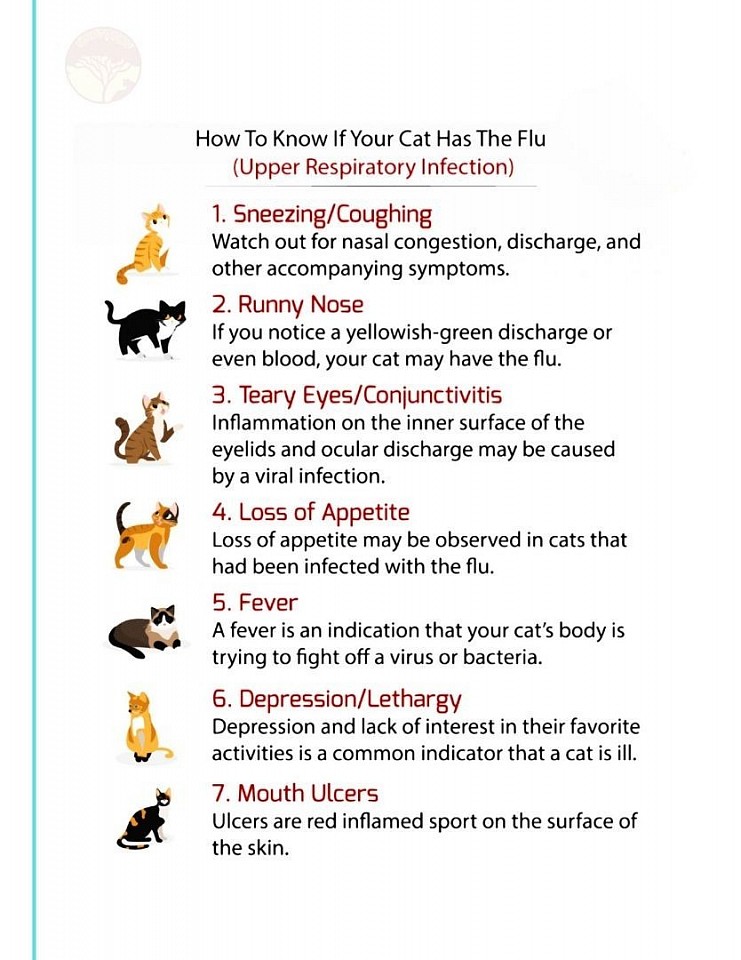 How To Know If Your Cat Has The Flu
(Upper Respiratory Infection)

1. Sneezing/Coughing
Watch out for nasal congestion, discharge, and other accompanying symptoms.

2. Runny Nose
If you notice a yellowish-green discharge or even blood, your cat may have the flu.

3. Teary Eyes/Conjunctivitis
Inflammation on the inner surface of the eyelids and ocular discharge may be caused by a viral infection.

4. Loss of Appetite
Loss of appetite may be observed in cats that had been infected with the flu.

5. Fever
A fever is an indication that your cat's body is trying to fight off a virus or bacteria.

6. Depression/Lethargy
Depression and lack of interest in their favorite activities is a common indicator that a cat is ill.

7. Mouth Ulcers
Ulcers are red inflamed sport on the surface of the skin.